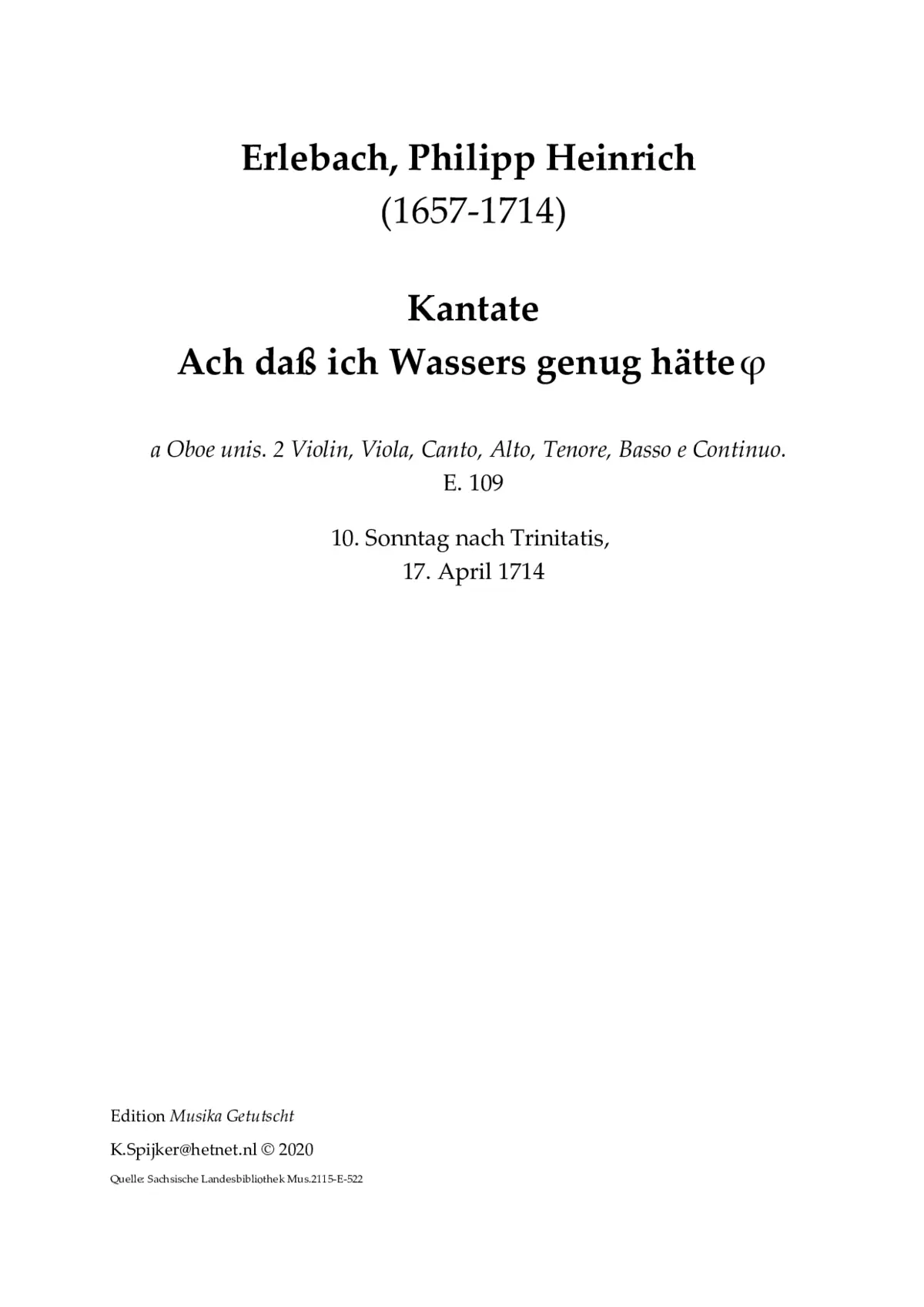 Erlebach, Philipp Heinrich
(1657-1714)

Kantate
Ach daß ich Wassers genug hätte φ

a Oboe unis. 2 Violin, Viola, Canto, Alto, Tenore, Basso e Continuo.
E. 109

10. Sonntag nach Trinitatis,
17. April 1714

Edition Musika Getutscht

K.Spijker@hetnet.nl © 2020

Quelle: Sachsische Landesbibliothek Mus.2115-E-522